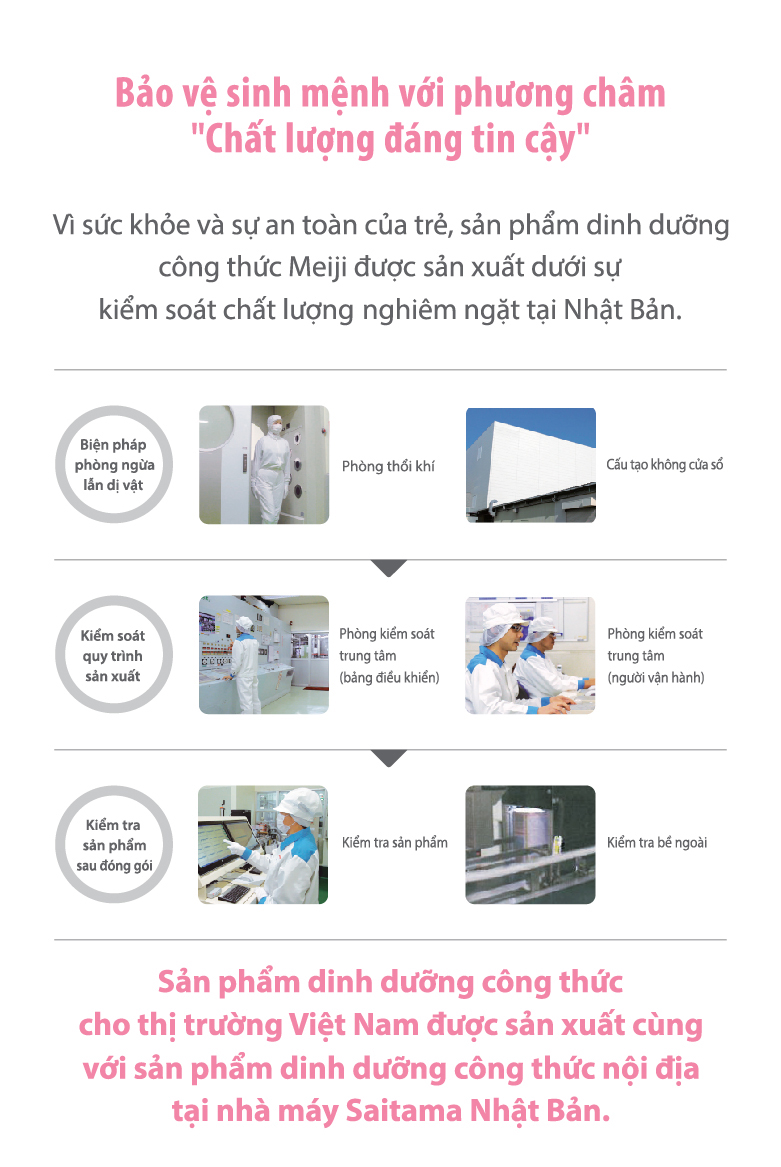 Bảo vệ sinh mệnh với phương châm "Chất lượng đáng tin cậy"

Vì sức khỏe và sự an toàn của trẻ, sản phẩm dinh dưỡng công thức Meiji được sản xuất dưới sự kiểm soát chất lượng nghiêm ngặt tại Nhật Bản.

Biện pháp phòng ngừa lẫn dị vật

Phòng thổi khí

Cấu tạo không cửa sổ

Kiểm soát quy trình sản xuất

Phòng kiểm soát trung tâm (bảng điều khiển)

Phòng kiểm soát trung tâm (người vận hành)

Kiểm tra sản phẩm sau đóng gói

Kiểm tra sản phẩm

Kiểm tra bề ngoài

Sản phẩm dinh dưỡng công thức cho thị trường Việt Nam được sản xuất cùng với sản phẩm dinh dưỡng công thức nội địa tại nhà máy Saitama Nhật Bản.